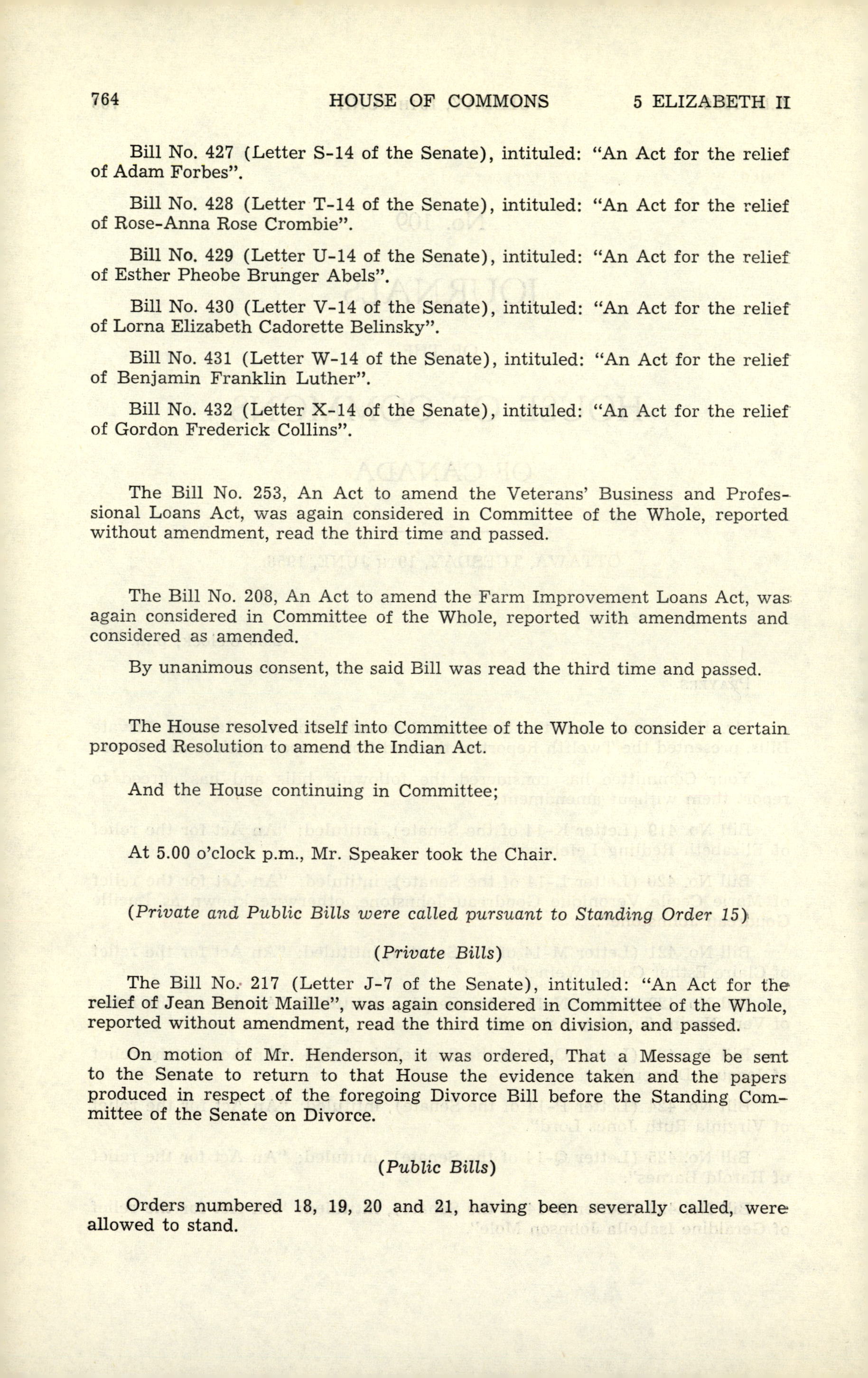 764 HOUSE OF COMMONS 5 ELIZABETH II

Bill No. 427 (Letter S-14 of the Senate), intituled: "An Act for the relief of Adam Forbes".

Bill No. 428 (Letter T-14 of the Senate), intituled: "An Act for the relief of Rose-Anna Rose Crombie".

Bill No. 429 (Letter U-14 of the Senate), intituled: "An Act for the relief of Esther Pheobe Brunger Abels".

Bill No. 430 (Letter V-14 of the Senate), intituled: "An Act for the relief of Lorna Elizabeth Cadorette Belinsky".

Bill No. 431 (Letter W-14 of the Senate), intituled: "An Act for the relief of Benjamin Franklin Luther".

Bill No. 432 (Letter X-14 of the Senate), intituled: "An Act for the relief of Gordon Frederick Collins".

The Bill No. 253, An Act to amend the Veterans' Business and Professional Loans Act, was again considered in Committee of the Whole, reported without amendment, read the third time and passed.

The Bill No. 208, An Act to amend the Farm Improvement Loans Act, was again considered in Committee of the Whole, reported with amendments and considered as amended.

By unanimous consent, the said Bill was read the third time and passed.

The House resolved itself into Committee of the Whole to consider a certain proposed Resolution to amend the Indian Act.

And the House continuing in Committee;

At 5.00 o'clock p.m., Mr. Speaker took the Chair.

(Private and Public Bills were called pursuant to Standing Order 15)

(Private Bills)

The Bill No. 217 (Letter J-7 of the Senate), intituled: "An Act for the relief of Jean Benoit Maille", was again considered in Committee of the Whole, reported without amendment, read the third time on division, and passed.

On motion of Mr. Henderson, it was ordered, That a Message be sent to the Senate to return to that House the evidence taken and the papers produced in respect of the foregoing Divorce Bill before the Standing Committee of the Senate on Divorce.

(Public Bills)

Orders numbered 18, 19, 20 and 21, having been severally called, were allowed to stand.